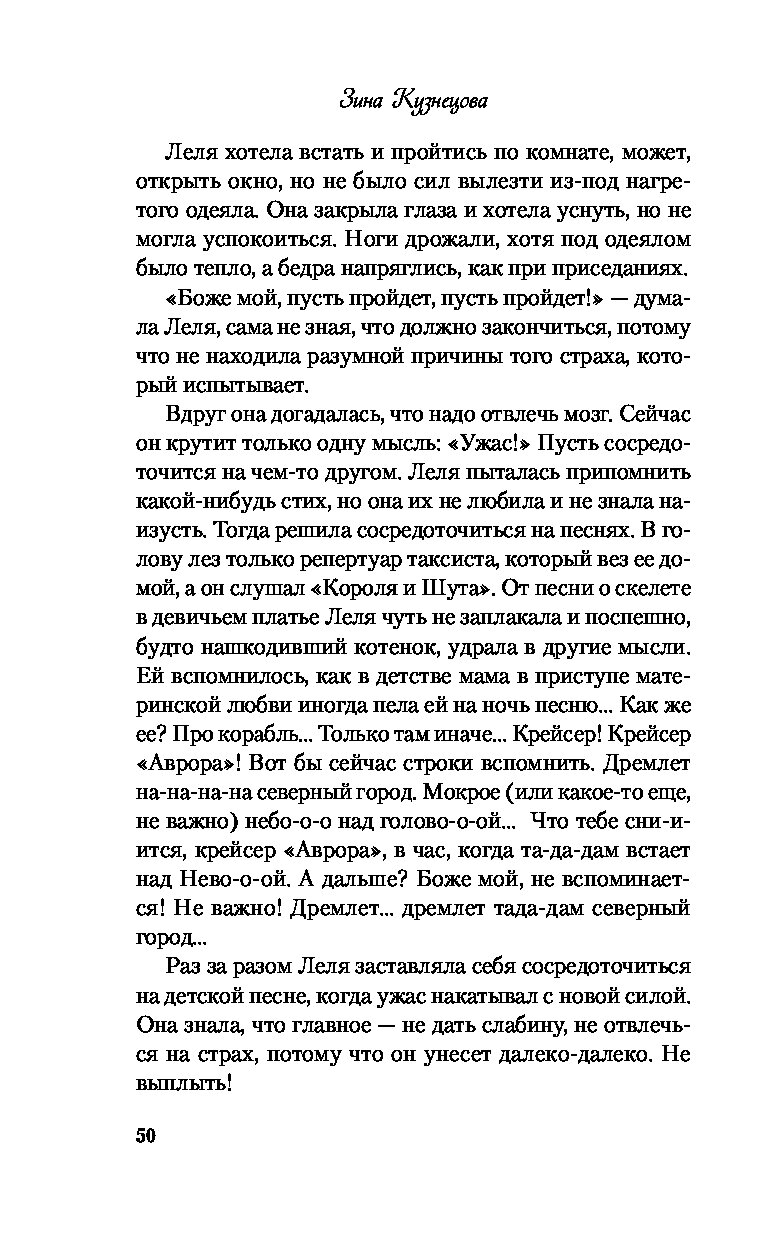 Зина Кузнецова

Леля хотела встать и пройтись по комнате, может, открыть окно, но не было сил вылезти из-под нагретого одеяла. Она закрыла глаза и хотела уснуть, но не могла успокоиться. Ноги дрожали, хотя под одеялом было тепло, а бедра напряглись, как при приседаниях.

«Боже мой, пусть пройдет, пусть пройдет!» — думала Леля, сама не зная, что должно закончиться, потому что не находила разумной причины того страха, который испытывает.

Вдруг она догадалась, что надо отвлечь мозг. Сейчас он крутит только одну мысль: «Ужас!» Пусть сосредоточится на чем-то другом. Леля пыталась припомнить какой-нибудь стих, но она их не любила и не знала наизусть. Тогда решила сосредоточиться на песнях. В голову лез только репертуар таксиста, который вез ее домой, а он слушал «Короля и Шута». От песни о скелете в девичьем платье Леля чуть не заплакала и поспешно, будто нашкодивший котенок, удрала в другие мысли. Ей вспомнилось, как в детстве мама в приступе материнской любви иногда пела ей на ночь песню... Как же ее? Про корабль... Только там иначе... Крейсер! Крейсер «Аврора»! Вот бы сейчас строки вспомнить. Дремлет на-на-на-на северный город. Мокрое (или какое-то еще, не важно) небо-о-о над голово-о-ой... Что тебе сни-и-ится, крейсер «Аврора», в час, когда та-да-дам встает над Нево-о-ой. А дальше? Боже мой, не вспоминается! Не важно! Дремлет... дремлет тада-дам северный город...

Раз за разом Леля заставляла себя сосредоточиться на детской песне, когда ужас накатывал с новой силой. Она знала, что главное — не дать слабину, не отвлечься на страх, потому что он унесет далеко-далеко. Не выплыть!

50